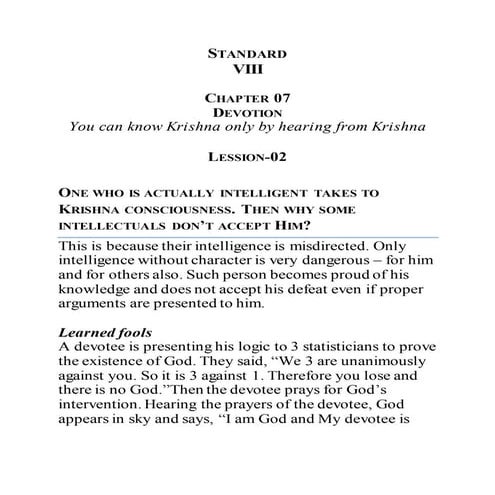 STANDARD
VIII

CHAPTER 07
DEVOTION
You can know Krishna only by hearing from Krishna

LESSION-02

ONE WHO IS ACTUALLY INTELLIGENT TAKES TO KRISHNA CONSCIOUSNESS. THEN WHY SOME INTELLECTUALS DON'T ACCEPT HIM?

This is because their intelligence is misdirected. Only intelligence without character is very dangerous – for him and for others also. Such person becomes proud of his knowledge and does not accept his defeat even if proper arguments are presented to him.

Learned fools
A devotee is presenting his logic to 3 statisticians to prove the existence of God. They said, "We 3 are unanimously against you. So it is 3 against 1. Therefore you lose and there is no God."Then the devotee prays for God's intervention. Hearing the prayers of the devotee, God appears in sky and says, "I am God and My devotee is